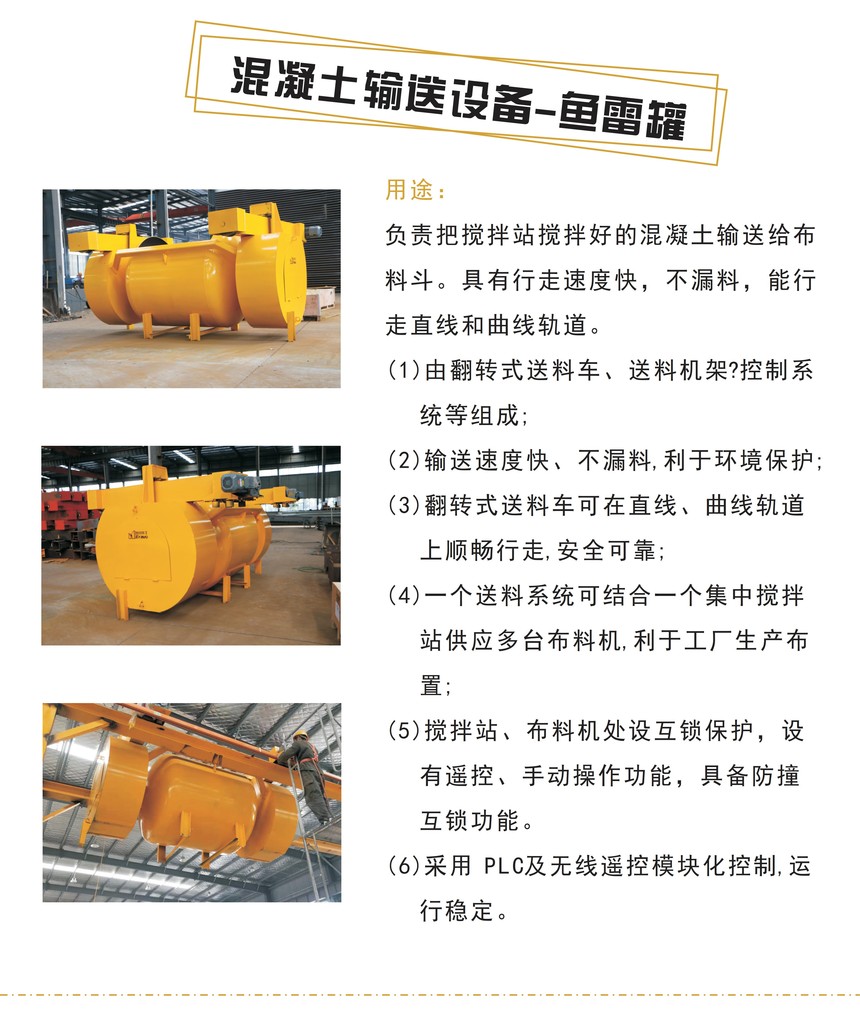 混凝土输送设备-鱼雷罐

用途：

负责把搅拌站搅拌好的混凝土输送给布料斗。具有行走速度快，不漏料，能行走直线和曲线轨道。

(1)由翻转式送料车、送料机架?控制系统等组成;

(2)输送速度快、不漏料,利于环境保护;

(3)翻转式送料车可在直线、曲线轨道上顺畅行走,安全可靠;

(4)一个送料系统可结合一个集中搅拌站供应多台布料机,利于工厂生产布置;

(5)搅拌站、布料机处设互锁保护，设有遥控、手动操作功能，具备防撞互锁功能。

(6)采用 PLC及无线遥控模块化控制,运行稳定。